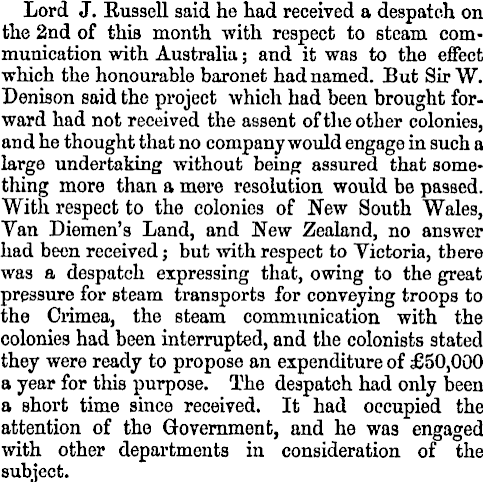 Lord J. Russell said he had received a despatch on the 2nd of this month with respect to steam communication with Australia; and it was to the effect which the honourable baronet had named. But Sir W. Denison said the project which had been brought forward had not received the assent of the other colonies, and he thought that no company would engage in such a large undertaking without being assured that something more than a mere resolution would be passed. With respect to the colonies of New South Wales, Van Diemen's Land, and New Zealand, no answer had been received; but with respect to Victoria, there was a despatch expressing that, owing to the great pressure for steam transports for conveying troops to the Crimea, the steam communication with the colonies had been interrupted, and the colonists stated they were ready to propose an expenditure of £50,000 a year for this purpose. The despatch had only been a short time since received. It had occupied the attention of the Government, and he was engaged with other departments in consideration of the subject.